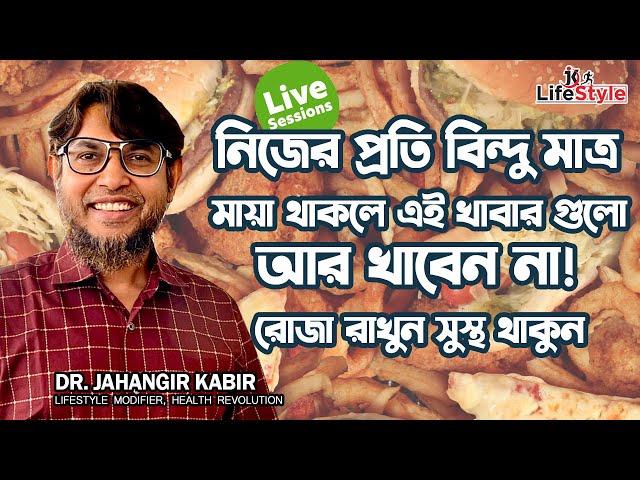 Live Sessions

JK LifeStyle

নিজের প্রতি বিন্দু মাত্র মায়া থাকলে এই খাবার গুলো আর খাবেন না!

রোজা রাখুন সুস্থ থাকুন

DR. JAHANGIR KABIR
LIFESTYLE MODIFIER, HEALTH REVOLUTION